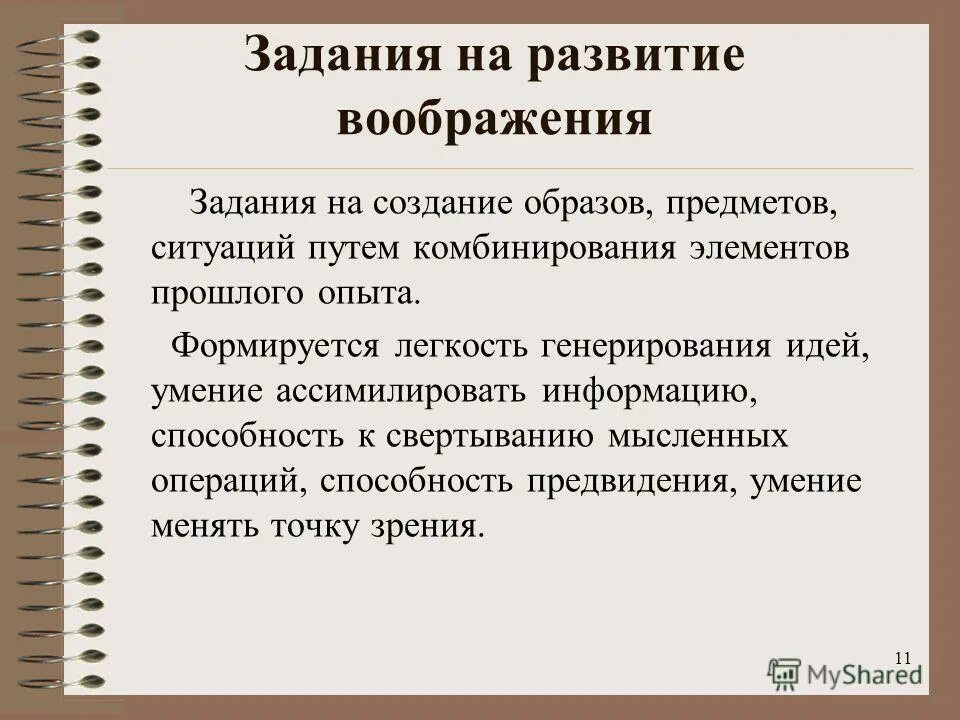 Задания на развитие воображения

Задания на создание образов, предметов, ситуаций путем комбинирования элементов прошлого опыта.

Формируется легкость генерирования идей, умение ассимилировать информацию, способность к свертыванию мысленных операций, способность предвидения, умение менять точку зрения.

11

MyShared